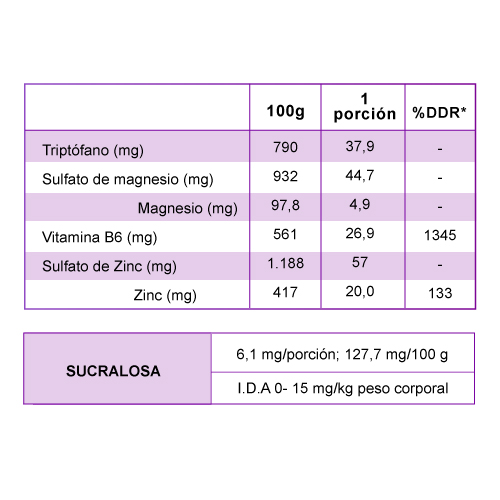 | | 100g | 1 porción | %DDR* |
|---|---|---|---|
| Triptófano (mg) | 790 | 37,9 | - |
| Sulfato de magnesio (mg) | 932 | 44,7 | - |
| Magnesio (mg) | 97,8 | 4,9 | - |
| Vitamina B6 (mg) | 561 | 26,9 | 1345 |
| Sulfato de Zinc (mg) | 1.188 | 57 | - |
| Zinc (mg) | 417 | 20,0 | 133 |

| SUCRALOSA | 6,1 mg/porción; 127,7 mg/100 g |
|---|---|
| | I.D.A 0- 15 mg/kg peso corporal |